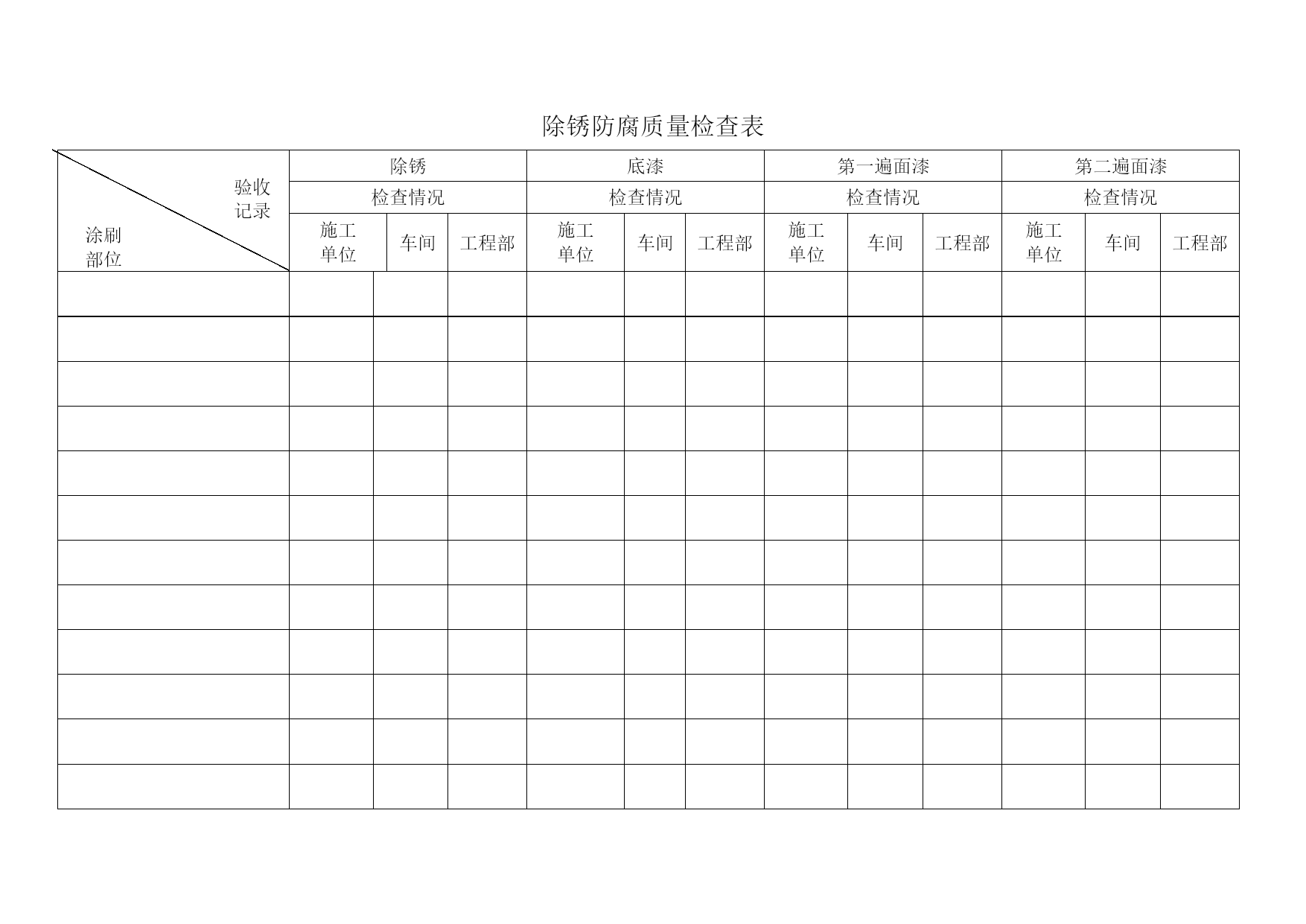 除锈防腐质量检查表

| 验收记录 / 涂刷部位 | 除锈 | | | 底漆 | | | 第一遍面漆 | | | 第二遍面漆 | | |
|---|---|---|---|---|---|---|---|---|---|---|---|---|
| | 检查情况 | | | 检查情况 | | | 检查情况 | | | 检查情况 | | |
| | 施工单位 | 车间 | 工程部 | 施工单位 | 车间 | 工程部 | 施工单位 | 车间 | 工程部 | 施工单位 | 车间 | 工程部 |
| | | | | | | | | | | | | |
| | | | | | | | | | | | | |
| | | | | | | | | | | | | |
| | | | | | | | | | | | | |
| | | | | | | | | | | | | |
| | | | | | | | | | | | | |
| | | | | | | | | | | | | |
| | | | | | | | | | | | | |
| | | | | | | | | | | | | |
| | | | | | | | | | | | | |
| | | | | | | | | | | | | |
| | | | | | | | | | | | | |